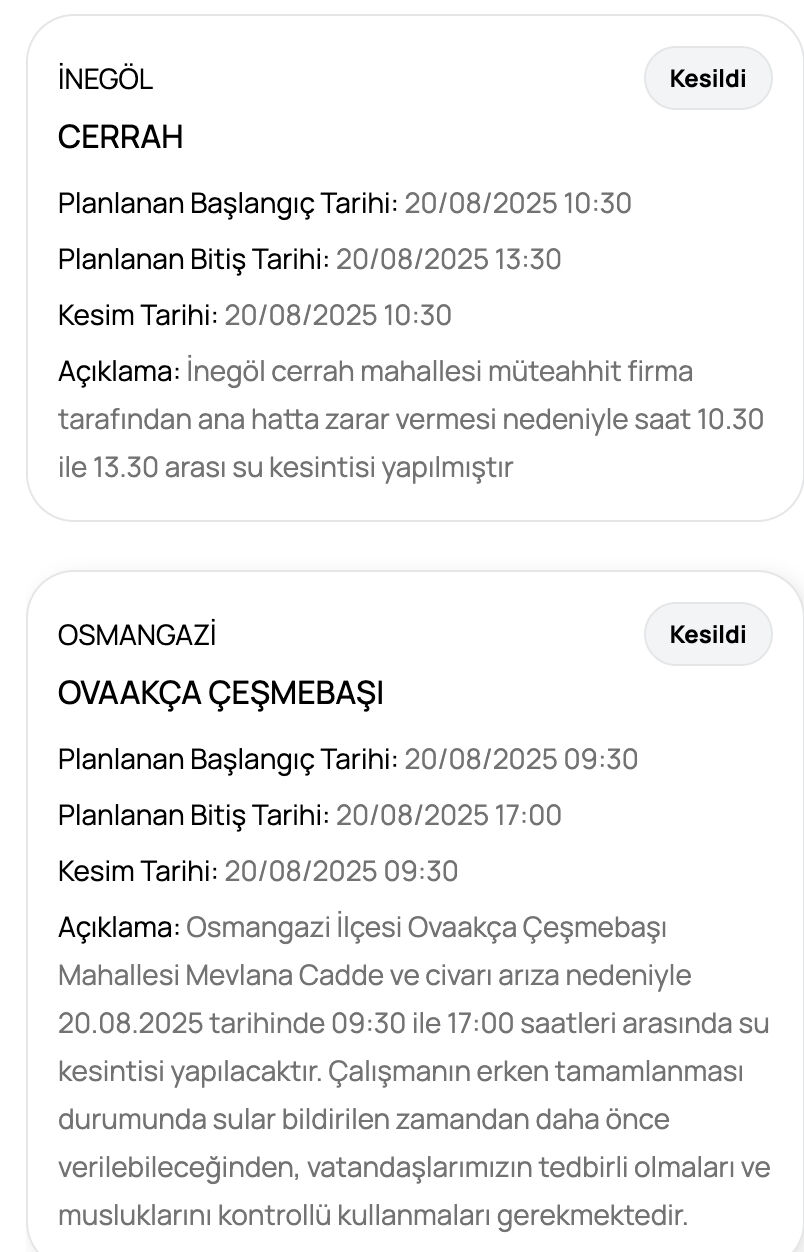 İNEGÖL

Kesildi

CERRAH

Planlanan Başlangıç Tarihi: 20/08/2025 10:30

Planlanan Bitiş Tarihi: 20/08/2025 13:30

Kesim Tarihi: 20/08/2025 10:30

Açıklama: İnegöl cerrah mahallesi müteahhit firma tarafından ana hatta zarar vermesi nedeniyle saat 10.30 ile 13.30 arası su kesintisi yapılmıştır

OSMANGAZİ

Kesildi

OVAAKÇA ÇEŞMEBAŞI

Planlanan Başlangıç Tarihi: 20/08/2025 09:30

Planlanan Bitiş Tarihi: 20/08/2025 17:00

Kesim Tarihi: 20/08/2025 09:30

Açıklama: Osmangazi İlçesi Ovaakça Çeşmebaşı Mahallesi Mevlana Cadde ve civarı arıza nedeniyle 20.08.2025 tarihinde 09:30 ile 17:00 saatleri arasında su kesintisi yapılacaktır. Çalışmanın erken tamamlanması durumunda sular bildirilen zamandan daha önce verilebileceğinden, vatandaşlarımızın tedbirli olmaları ve musluklarını kontrollü kullanmaları gerekmektedir.